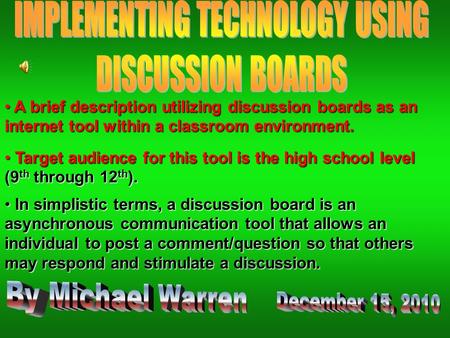 IMPLEMENTING TECHNOLOGY USING DISCUSSION BOARDS

• A brief description utilizing discussion boards as an internet tool within a classroom environment.

• Target audience for this tool is the high school level ($9^{th}$ through $12^{th}$).

• In simplistic terms, a discussion board is an asynchronous communication tool that allows an individual to post a comment/question so that others may respond and stimulate a discussion.

By Michael Warren December 15, 2010